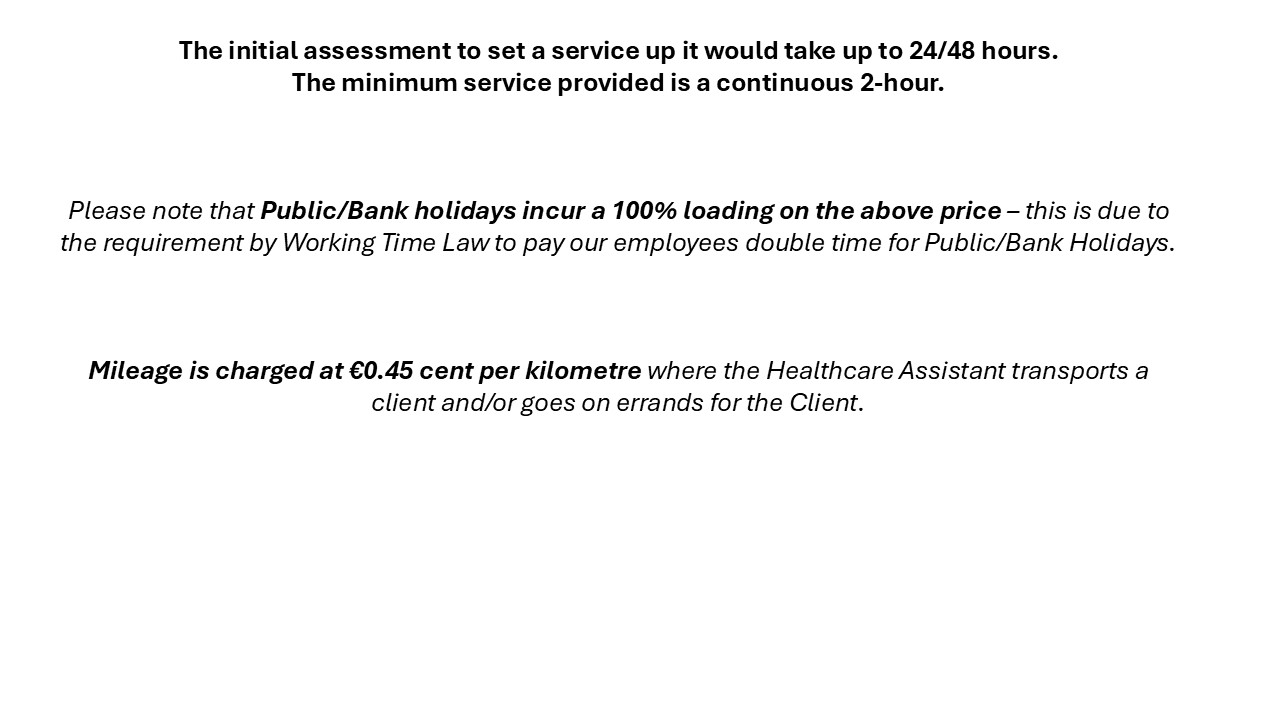 The initial assessment to set a service up it would take up to 24/48 hours.
The minimum service provided is a continuous 2-hour.

Please note that Public/Bank holidays incur a 100% loading on the above price – this is due to the requirement by Working Time Law to pay our employees double time for Public/Bank Holidays.

Mileage is charged at €0.45 cent per kilometre where the Healthcare Assistant transports a client and/or goes on errands for the Client.